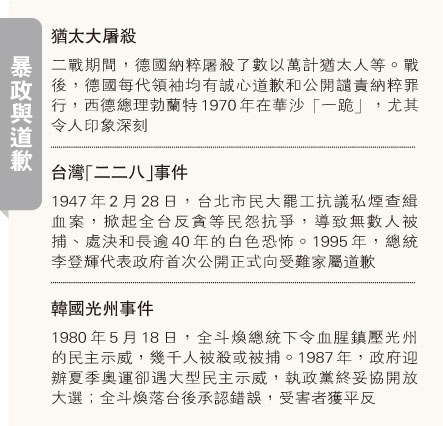 暴政與道歉

猶太大屠殺

二戰期間，德國納粹屠殺了數以萬計猶太人等。戰後，德國每代領袖均有誠心道歉和公開譴責納粹罪行，西德總理勃蘭特1970年在華沙「一跪」，尤其令人印象深刻

台灣「二二八」事件

1947年2月28日，台北市民大罷工抗議私煙查緝血案，掀起全台反貪等民怨抗爭，導致無數人被捕、處決和長逾40年的白色恐怖。1995年，總統李登輝代表政府首次公開正式向受難家屬道歉

韓國光州事件

1980年5月18日，全斗煥總統下令血腥鎮壓光州的民主示威，幾千人被殺或被捕。1987年，政府迎辦夏季奧運卻遇大型民主示威，執政黨終妥協開放大選；全斗煥落台後承認錯誤，受害者獲平反